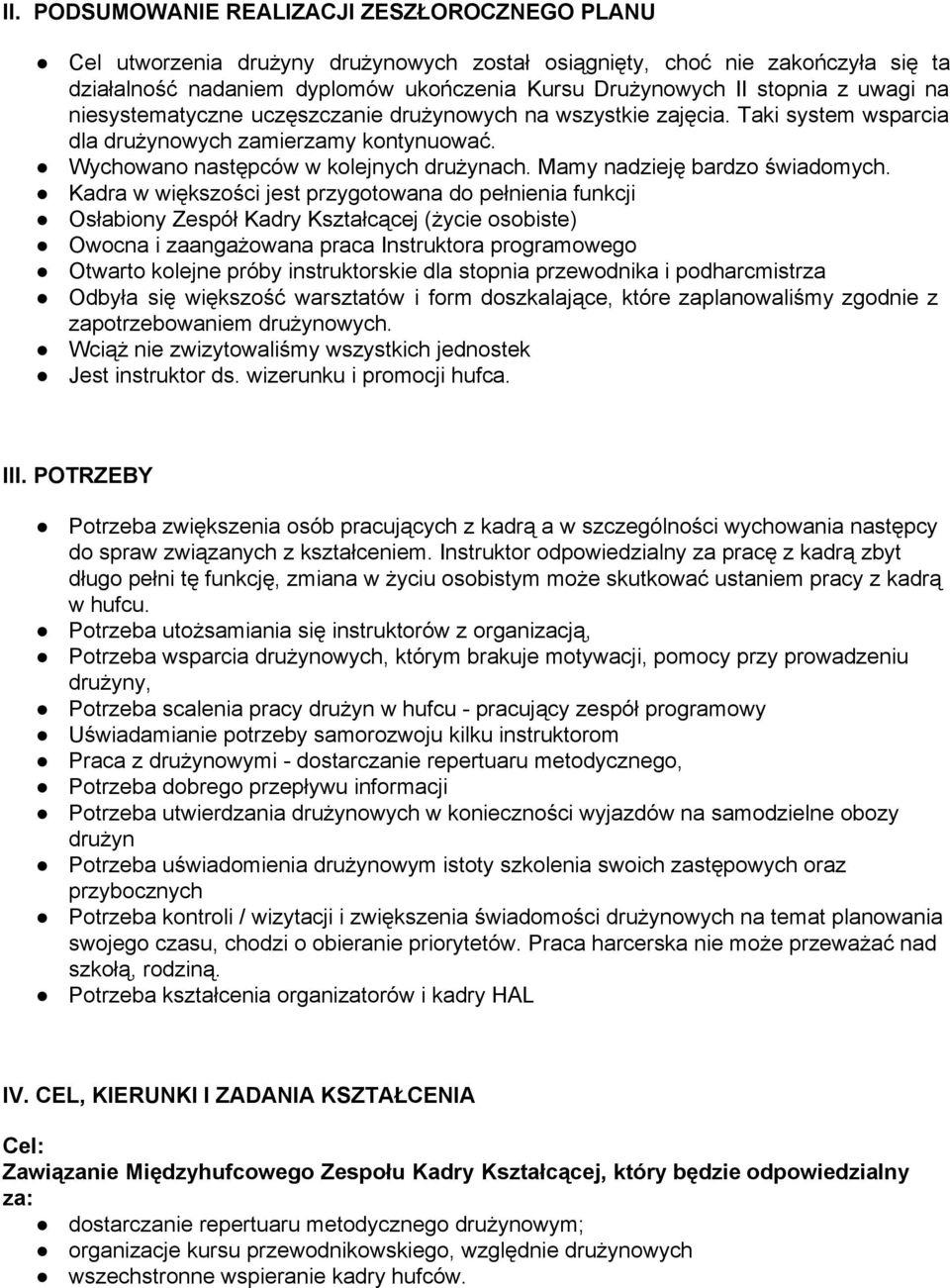 II. PODSUMOWANIE REALIZACJI ZESZŁOROCZNEGO PLANU

● Cel utworzenia drużyny drużynowych został osiągnięty, choć nie zakończyła się ta działalność nadaniem dyplomów ukończenia Kursu Drużynowych II stopnia z uwagi na niesystematyczne uczęszczanie drużynowych na wszystkie zajęcia. Taki system wsparcia dla drużynowych zamierzamy kontynuować.
● Wychowano następców w kolejnych drużynach. Mamy nadzieję bardzo świadomych.
● Kadra w większości jest przygotowana do pełnienia funkcji
● Osłabiony Zespół Kadry Kształcącej (życie osobiste)
● Owocna i zaangażowana praca Instruktora programowego
● Otwarto kolejne próby instruktorskie dla stopnia przewodnika i podharcmistrza
● Odbyła się większość warsztatów i form doszkalające, które zaplanowaliśmy zgodnie z zapotrzebowaniem drużynowych.
● Wciąż nie zwizytowaliśmy wszystkich jednostek
● Jest instruktor ds. wizerunku i promocji hufca.

III. POTRZEBY

● Potrzeba zwiększenia osób pracujących z kadrą a w szczególności wychowania następcy do spraw związanych z kształceniem. Instruktor odpowiedzialny za pracę z kadrą zbyt długo pełni tę funkcję, zmiana w życiu osobistym może skutkować ustaniem pracy z kadrą w hufcu.
● Potrzeba utożsamiania się instruktorów z organizacją,
● Potrzeba wsparcia drużynowych, którym brakuje motywacji, pomocy przy prowadzeniu drużyny,
● Potrzeba scalenia pracy drużyn w hufcu - pracujący zespół programowy
● Uświadamianie potrzeby samorozwoju kilku instruktorom
● Praca z drużynowymi - dostarczanie repertuaru metodycznego,
● Potrzeba dobrego przepływu informacji
● Potrzeba utwierdzania drużynowych w konieczności wyjazdów na samodzielne obozy drużyn
● Potrzeba uświadomienia drużynowym istoty szkolenia swoich zastępowych oraz przybocznych
● Potrzeba kontroli / wizytacji i zwiększenia świadomości drużynowych na temat planowania swojego czasu, chodzi o obieranie priorytetów. Praca harcerska nie może przeważać nad szkołą, rodziną.
● Potrzeba kształcenia organizatorów i kadry HAL

IV. CEL, KIERUNKI I ZADANIA KSZTAŁCENIA

Cel:
Zawiązanie Międzyhufcowego Zespołu Kadry Kształcącej, który będzie odpowiedzialny za:
● dostarczanie repertuaru metodycznego drużynowym;
● organizacje kursu przewodnikowskiego, względnie drużynowych
● wszechstronne wspieranie kadry hufców.